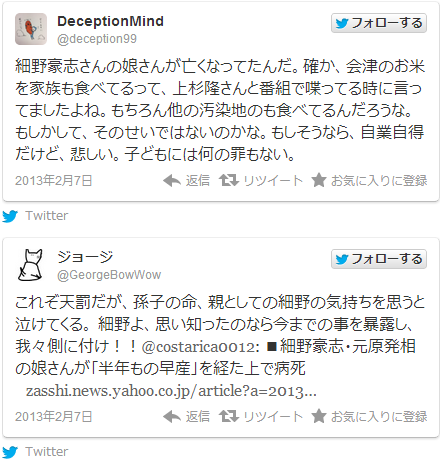 DeceptionMind
@deception99

フォローする

細野豪志さんの娘さんが亡くなってたんだ。確か、会津のお米を家族も食べてるって、上杉隆さんと番組で喋ってる時に言ってましたよね。もちろん他の汚染地のも食べてるんだろうな。もしかして、そのせいではないのかな。もしそうなら、自業自得だけど、悲しい。子どもには何の罪もない。

2013年2月7日　返信　リツイート　お気に入りに登録

Twitter

ジョージ
@GeorgeBowWow

フォローする

これぞ天罰だが、孫子の命、親としての細野の気持ちを思うと泣けてくる。細野よ、思い知ったのなら今までの事を暴露し、我々側に付け！！@costarica0012: ■細野豪志・元原発相の娘さんが「半年もの早産」を経た上で病死 zasshi.news.yahoo.co.jp/article?a=2013...

2013年2月7日　返信　リツイート　お気に入りに登録

Twitter